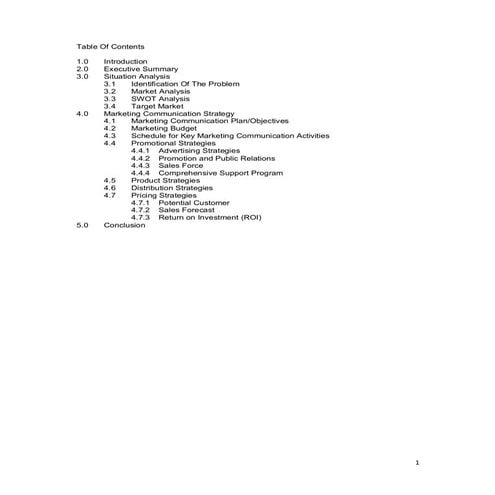 Table Of Contents

1.0 Introduction
2.0 Executive Summary
3.0 Situation Analysis
3.1 Identification Of The Problem
3.2 Market Analysis
3.3 SWOT Analysis
3.4 Target Market
4.0 Marketing Communication Strategy
4.1 Marketing Communication Plan/Objectives
4.2 Marketing Budget
4.3 Schedule for Key Marketing Communication Activities
4.4 Promotional Strategies
4.4.1 Advertising Strategies
4.4.2 Promotion and Public Relations
4.4.3 Sales Force
4.4.4 Comprehensive Support Program
4.5 Product Strategies
4.6 Distribution Strategies
4.7 Pricing Strategies
4.7.1 Potential Customer
4.7.2 Sales Forecast
4.7.3 Return on Investment (ROI)
5.0 Conclusion

1